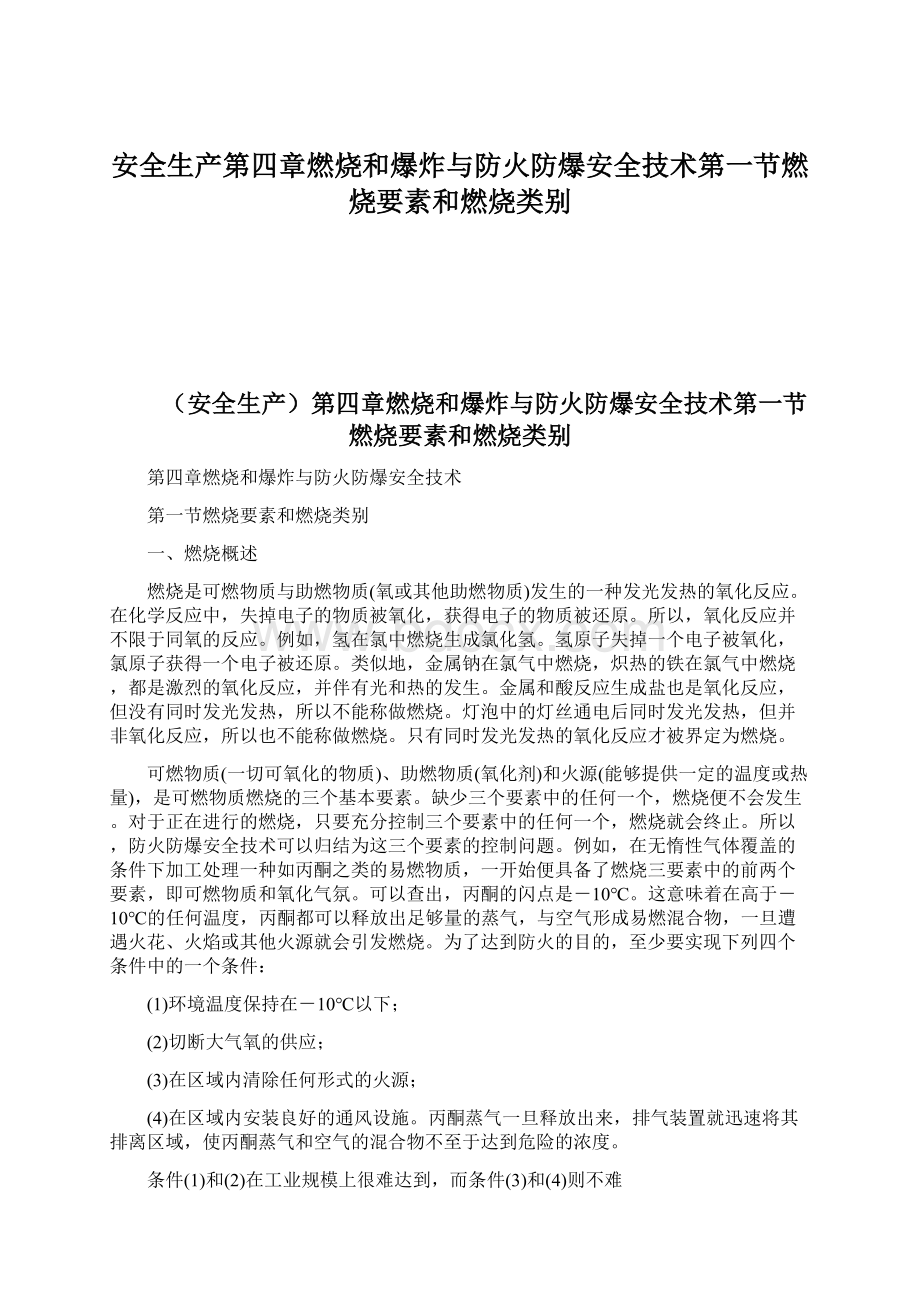 安全生产第四章燃烧和爆炸与防火防爆安全技术第一节燃烧要素和燃烧类别

（安全生产）第四章燃烧和爆炸与防火防爆安全技术第一节燃烧要素和燃烧类别

第四章燃烧和爆炸与防火防爆安全技术

第一节燃烧要素和燃烧类别

一、燃烧概述

燃烧是可燃物质与助燃物质(氧或其他助燃物质)发生的一种发光发热的氧化反应。在化学反应中，失掉电子的物质被氧化，获得电子的物质被还原。所以，氧化反应并不限于同氧的反应。例如，氢在氯中燃烧生成氯化氢。氢原子失掉一个电子被氧化，氯原子获得一个电子被还原。类似地，金属钠在氯气中燃烧，炽热的铁在氯气中燃烧，都是激烈的氧化反应，并伴有光和热的发生。金属和酸反应生成盐也是氧化反应，但没有同时发光发热，所以不能称做燃烧。灯泡中的灯丝通电后同时发光发热，但并非氧化反应，所以也不能称做燃烧。只有同时发光发热的氧化反应才被界定为燃烧。

可燃物质(一切可氧化的物质)、助燃物质(氧化剂)和火源(能够提供一定的温度或热量)，是可燃物质燃烧的三个基本要素。缺少三个要素中的任何一个，燃烧便不会发生。对于正在进行的燃烧，只要充分控制三个要素中的任何一个，燃烧就会终止。所以，防火防爆安全技术可以归结为这三个要素的控制问题。例如，在无惰性气体覆盖的条件下加工处理一种如丙酮之类的易燃物质，一开始便具备了燃烧三要素中的前两个要素，即可燃物质和氧化气氛。可以查出，丙酮的闪点是－10℃。这意味着在高于－10℃的任何温度，丙酮都可以释放出足够量的蒸气，与空气形成易燃混合物，一旦遭遇火花、火焰或其他火源就会引发燃烧。为了达到防火的目的，至少要实现下列四个条件中的一个条件：

(1)环境温度保持在－10℃以下；

(2)切断大气氧的供应；

(3)在区域内清除任何形式的火源；

(4)在区域内安装良好的通风设施。丙酮蒸气一旦释放出来，排气装置就迅速将其排离区域，使丙酮蒸气和空气的混合物不至于达到危险的浓度。

条件(1)和(2)在工业规模上很难达到，而条件(3)和(4)则不难